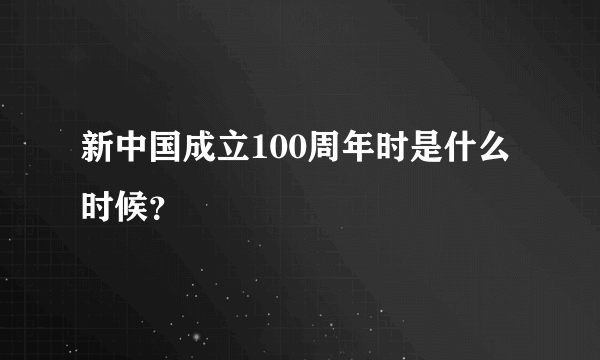 新中国成立100周年时是什么时候？